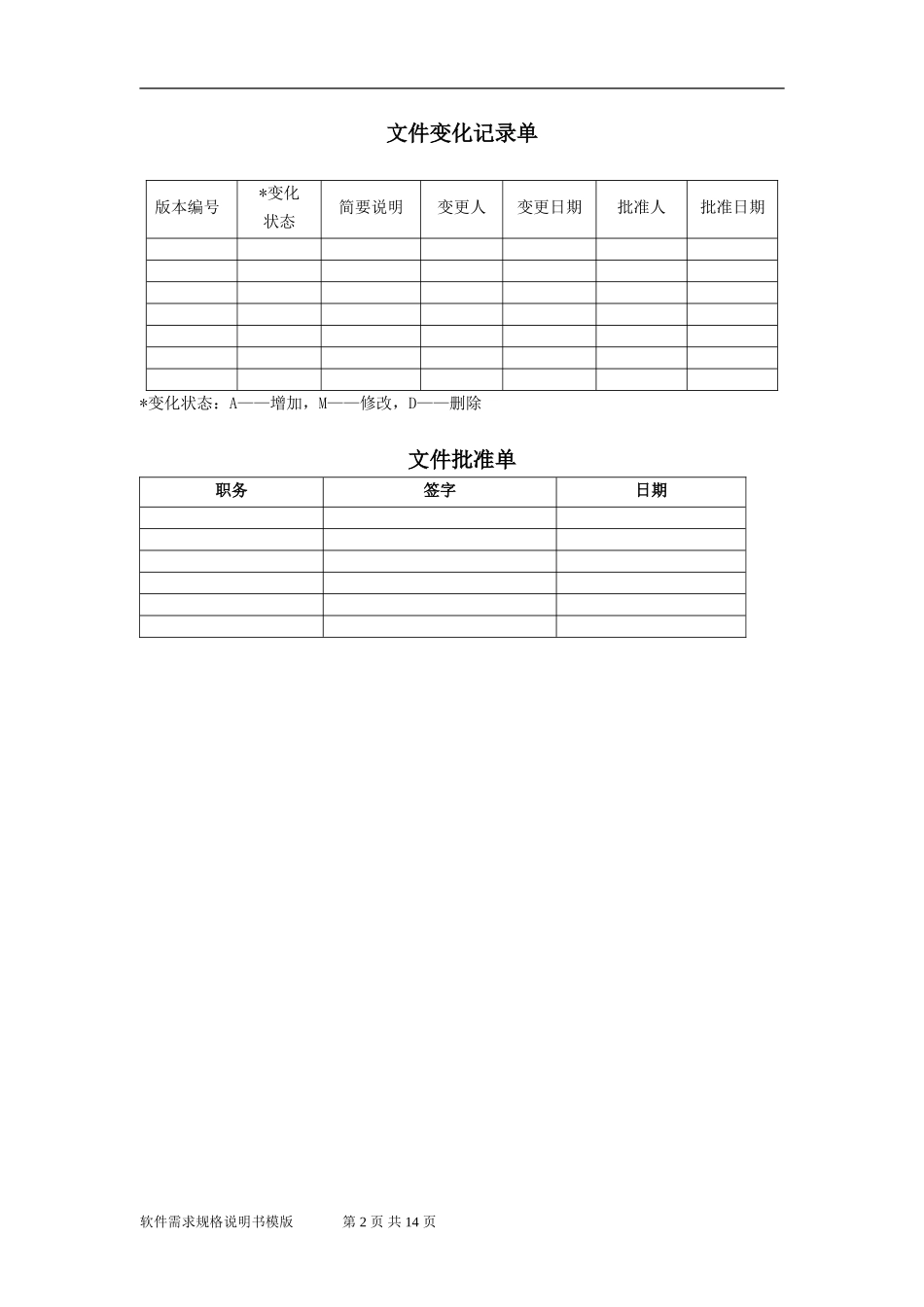 文件变化记录单

| 版本编号 | *变化状态 | 简要说明 | 变更人 | 变更日期 | 批准人 | 批准日期 |
|---|---|---|---|---|---|---|
| | | | | | | |
| | | | | | | |
| | | | | | | |
| | | | | | | |
| | | | | | | |
| | | | | | | |
| | | | | | | |

*变化状态：A——增加，M——修改，D——删除

文件批准单

| 职务 | 签字 | 日期 |
|---|---|---|
| | | |
| | | |
| | | |
| | | |
| | | |
| | | |

软件需求规格说明书模版 第 2 页 共 14 页